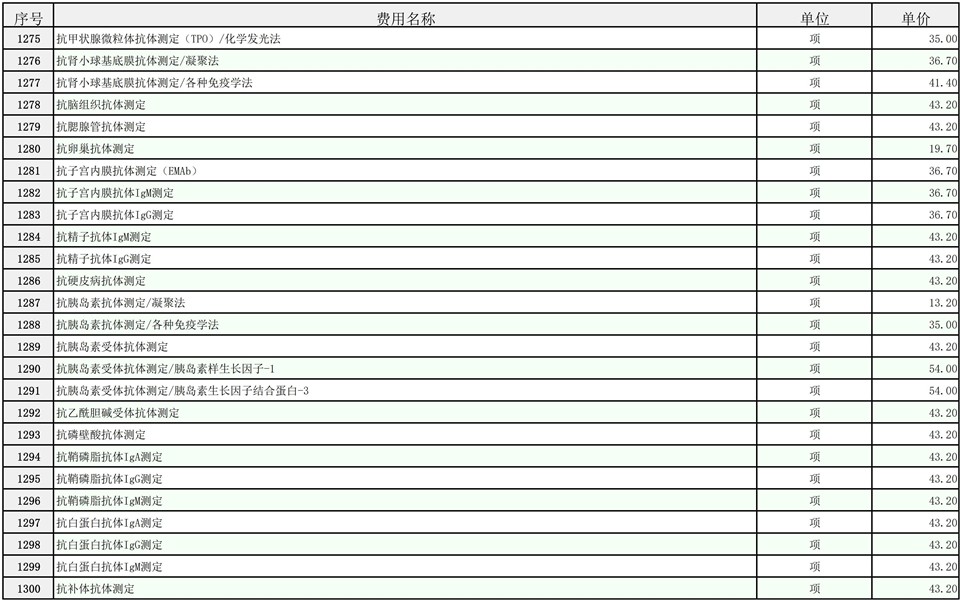 | 序号 | 费用名称 | 单位 | 单价 |
|---|---|---|---|
| 1275 | 抗甲状腺微粒体抗体测定（TPO）/化学发光法 | 项 | 35.00 |
| 1276 | 抗肾小球基底膜抗体测定/凝聚法 | 项 | 36.70 |
| 1277 | 抗肾小球基底膜抗体测定/各种免疫学法 | 项 | 41.40 |
| 1278 | 抗脑组织抗体测定 | 项 | 43.20 |
| 1279 | 抗腮腺管抗体测定 | 项 | 43.20 |
| 1280 | 抗卵巢抗体测定 | 项 | 19.70 |
| 1281 | 抗子宫内膜抗体测定（EMAb） | 项 | 36.70 |
| 1282 | 抗子宫内膜抗体IgM测定 | 项 | 36.70 |
| 1283 | 抗子宫内膜抗体IgG测定 | 项 | 36.70 |
| 1284 | 抗精子抗体IgM测定 | 项 | 43.20 |
| 1285 | 抗精子抗体IgG测定 | 项 | 43.20 |
| 1286 | 抗硬皮病抗体测定 | 项 | 43.20 |
| 1287 | 抗胰岛素抗体测定/凝聚法 | 项 | 13.20 |
| 1288 | 抗胰岛素抗体测定/各种免疫学法 | 项 | 35.00 |
| 1289 | 抗胰岛素受体抗体测定 | 项 | 43.20 |
| 1290 | 抗胰岛素受体抗体测定/胰岛素样生长因子-1 | 项 | 54.00 |
| 1291 | 抗胰岛素受体抗体测定/胰岛素生长因子结合蛋白-3 | 项 | 54.00 |
| 1292 | 抗乙酰胆碱受体抗体测定 | 项 | 43.20 |
| 1293 | 抗磷壁酸抗体测定 | 项 | 43.20 |
| 1294 | 抗鞘磷脂抗体IgA测定 | 项 | 43.20 |
| 1295 | 抗鞘磷脂抗体IgG测定 | 项 | 43.20 |
| 1296 | 抗鞘磷脂抗体IgM测定 | 项 | 43.20 |
| 1297 | 抗白蛋白抗体IgA测定 | 项 | 43.20 |
| 1298 | 抗白蛋白抗体IgG测定 | 项 | 43.20 |
| 1299 | 抗白蛋白抗体IgM测定 | 项 | 43.20 |
| 1300 | 抗补体抗体测定 | 项 | 43.20 |